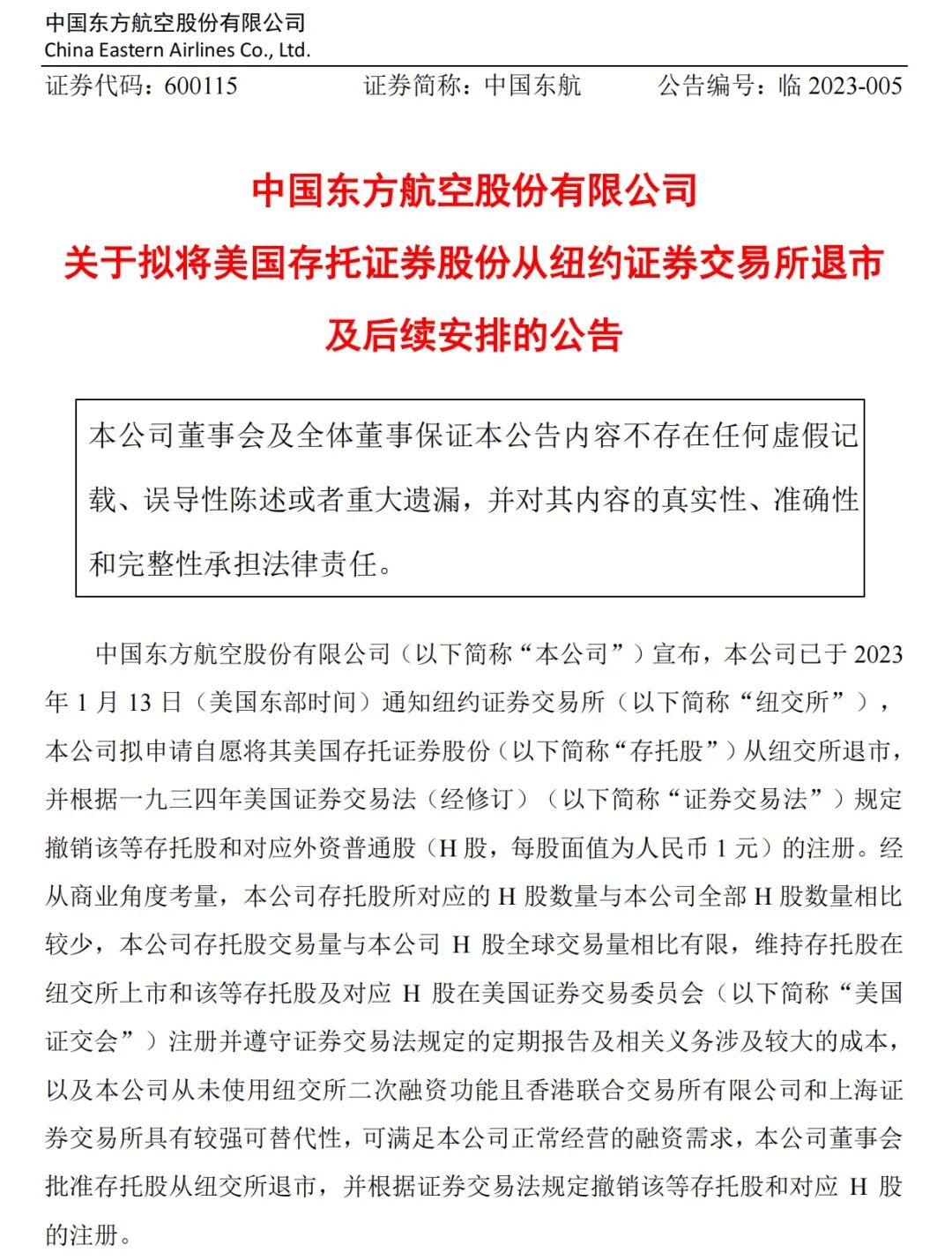 中国东方航空股份有限公司
China Eastern Airlines Co., Ltd.

证券代码：600115　　证券简称：中国东航　　公告编号：临 2023-005

中国东方航空股份有限公司
关于拟将美国存托证券股份从纽约证券交易所退市
及后续安排的公告

本公司董事会及全体董事保证本公告内容不存在任何虚假记载、误导性陈述或者重大遗漏，并对其内容的真实性、准确性和完整性承担法律责任。

中国东方航空股份有限公司（以下简称“本公司”）宣布，本公司已于 2023 年 1 月 13 日（美国东部时间）通知纽约证券交易所（以下简称“纽交所”），本公司拟申请自愿将其美国存托证券股份（以下简称“存托股”）从纽交所退市，并根据一九三四年美国证券交易法（经修订）（以下简称“证券交易法”）规定撤销该等存托股和对应外资普通股（H 股，每股面值为人民币 1 元）的注册。经从商业角度考量，本公司存托股所对应的 H 股数量与本公司全部 H 股数量相比较少，本公司存托股交易量与本公司 H 股全球交易量相比有限，维持存托股在纽交所上市和该等存托股及对应 H 股在美国证券交易委员会（以下简称“美国证交会”）注册并遵守证券交易法规定的定期报告及相关义务涉及较大的成本，以及本公司从未使用纽交所二次融资功能且香港联合交易所有限公司和上海证券交易所具有较强可替代性，可满足本公司正常经营的融资需求，本公司董事会批准存托股从纽交所退市，并根据证券交易法规定撤销该等存托股和对应 H 股的注册。